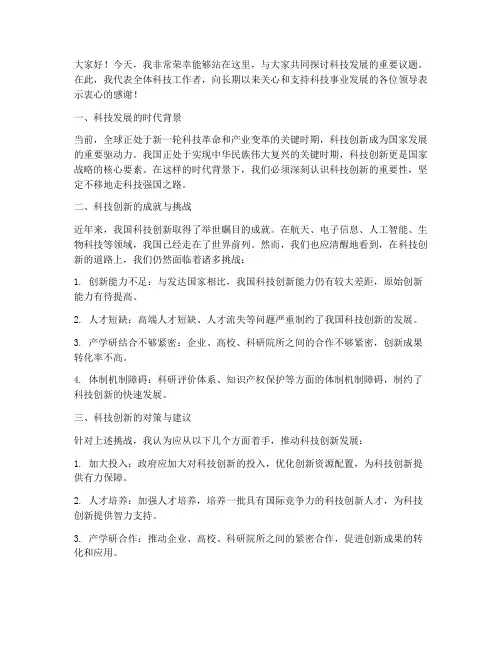 大家好！今天，我非常荣幸能够站在这里，与大家共同探讨科技发展的重要议题。在此，我代表全体科技工作者，向长期以来关心和支持科技事业发展的各位领导表示衷心的感谢！

一、科技发展的时代背景

当前，全球正处于新一轮科技革命和产业变革的关键时期，科技创新成为国家发展的重要驱动力。我国正处于实现中华民族伟大复兴的关键时期，科技创新更是国家战略的核心要素。在这样的时代背景下，我们必须深刻认识科技创新的重要性，坚定不移地走科技强国之路。

二、科技创新的成就与挑战

近年来，我国科技创新取得了举世瞩目的成就。在航天、电子信息、人工智能、生物科技等领域，我国已经走在了世界前列。然而，我们也应清醒地看到，在科技创新的道路上，我们仍然面临着诸多挑战：

1. 创新能力不足：与发达国家相比，我国科技创新能力仍有较大差距，原始创新能力有待提高。

2. 人才短缺：高端人才短缺、人才流失等问题严重制约了我国科技创新的发展。

3. 产学研结合不够紧密：企业、高校、科研院所之间的合作不够紧密，创新成果转化率不高。

4. 体制机制障碍：科研评价体系、知识产权保护等方面的体制机制障碍，制约了科技创新的快速发展。

三、科技创新的对策与建议

针对上述挑战，我认为应从以下几个方面着手，推动科技创新发展：

1. 加大投入：政府应加大对科技创新的投入，优化创新资源配置，为科技创新提供有力保障。

2. 人才培养：加强人才培养，培养一批具有国际竞争力的科技创新人才，为科技创新提供智力支持。

3. 产学研合作：推动企业、高校、科研院所之间的紧密合作，促进创新成果的转化和应用。